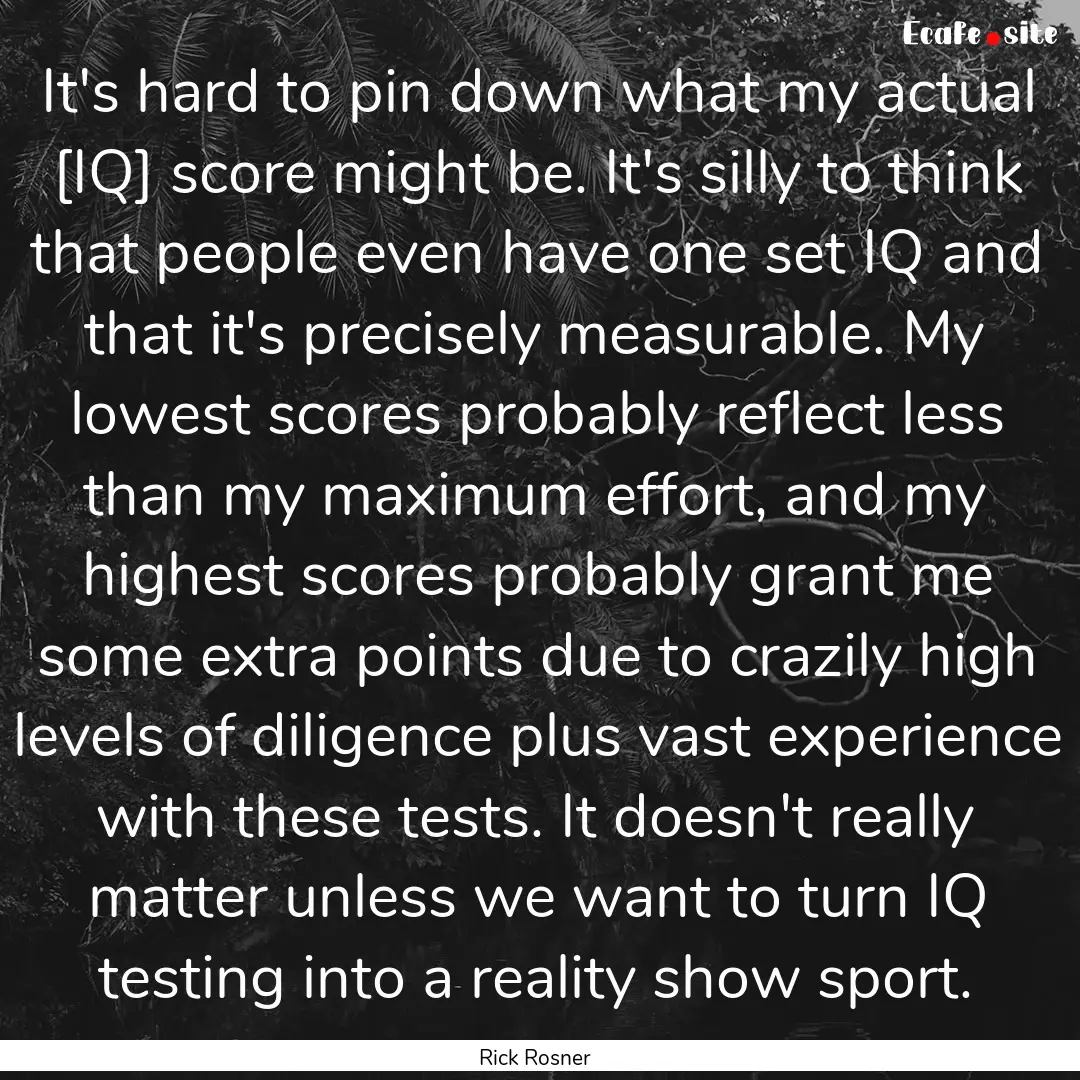 Ecafe.site

It's hard to pin down what my actual [IQ] score might be. It's silly to think that people even have one set IQ and that it's precisely measurable. My lowest scores probably reflect less than my maximum effort, and my highest scores probably grant me some extra points due to crazily high levels of diligence plus vast experience with these tests. It doesn't really matter unless we want to turn IQ testing into a reality show sport.

Rick Rosner